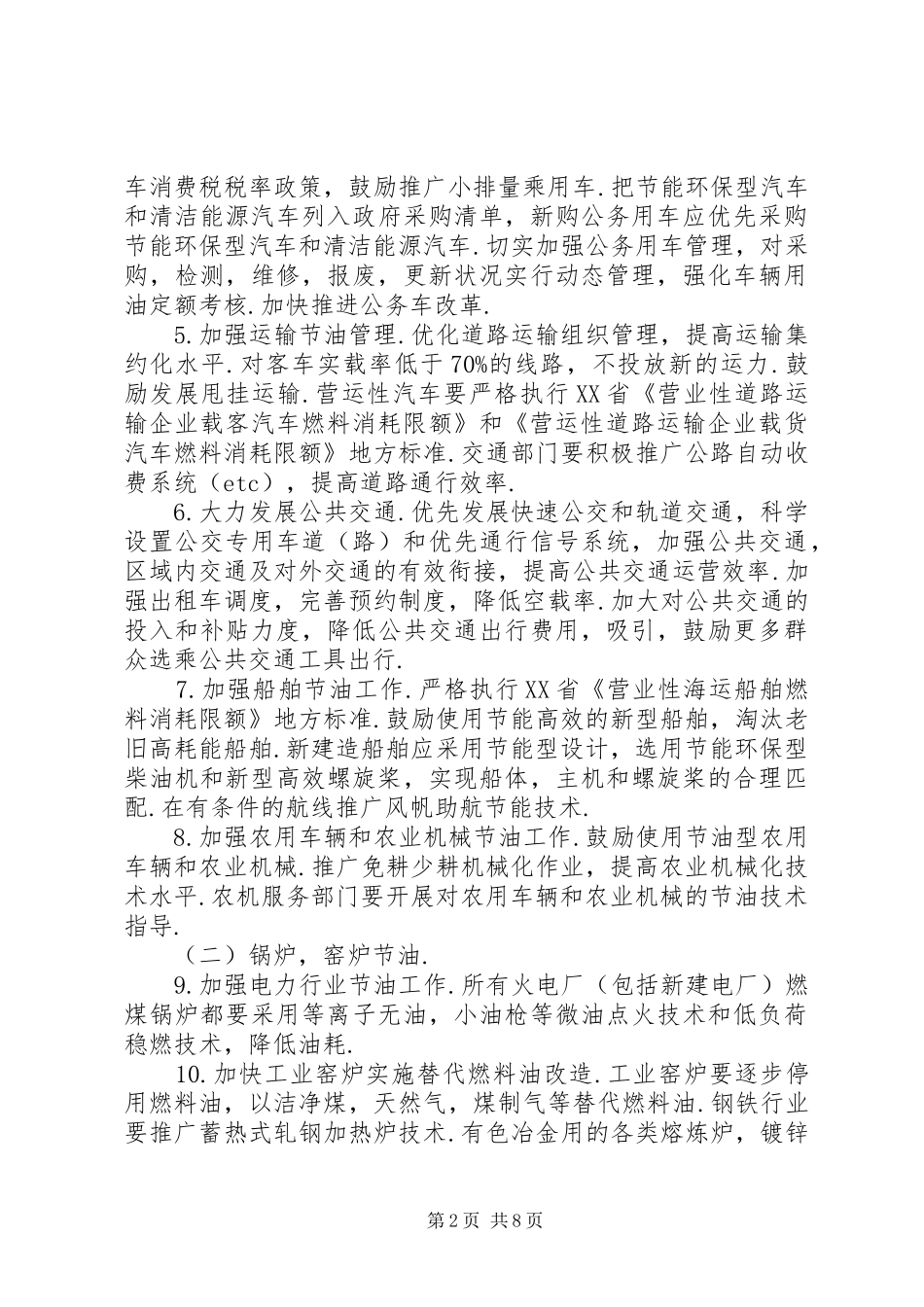 车消费税税率政策，鼓励推广小排量乘用车.把节能环保型汽车和清洁能源汽车列入政府采购清单，新购公务用车应优先采购节能环保型汽车和清洁能源汽车.切实加强公务用车管理，对采购，检测，维修，报废，更新状况实行动态管理，强化车辆用油定额考核.加快推进公务车改革.

5.加强运输节油管理.优化道路运输组织管理，提高运输集约化水平.对客车实载率低于70%的线路，不投放新的运力.鼓励发展甩挂运输.营运性汽车要严格执行XX省《营业性道路运输企业载客汽车燃料消耗限额》和《营运性道路运输企业载货汽车燃料消耗限额》地方标准.交通部门要积极推广公路自动收费系统（etc），提高道路通行效率.

6.大力发展公共交通.优先发展快速公交和轨道交通，科学设置公交专用车道（路）和优先通行信号系统，加强公共交通，区域内交通及对外交通的有效衔接，提高公共交通运营效率.加强出租车调度，完善预约制度，降低空载率.加大对公共交通的投入和补贴力度，降低公共交通出行费用，吸引，鼓励更多群众选乘公共交通工具出行.

7.加强船舶节油工作.严格执行XX省《营业性海运船舶燃料消耗限额》地方标准.鼓励使用节能高效的新型船舶，淘汰老旧高耗能船舶.新建造船舶应采用节能型设计，选用节能环保型柴油机和新型高效螺旋桨，实现船体，主机和螺旋桨的合理匹配.在有条件的航线推广风帆助航节能技术.

8.加强农用车辆和农业机械节油工作.鼓励使用节油型农用车辆和农业机械.推广免耕少耕机械化作业，提高农业机械化技术水平.农机服务部门要开展对农用车辆和农业机械的节油技术指导.

（二）锅炉，窑炉节油.

9.加强电力行业节油工作.所有火电厂（包括新建电厂）燃煤锅炉都要采用等离子无油，小油枪等微油点火技术和低负荷稳燃技术，降低油耗.

10.加快工业窑炉实施替代燃料油改造.工业窑炉要逐步停用燃料油，以洁净煤，天然气，煤制气等替代燃料油.钢铁行业要推广蓄热式轧钢加热炉技术.有色冶金用的各类熔炼炉，镀锌

第2页 共8页